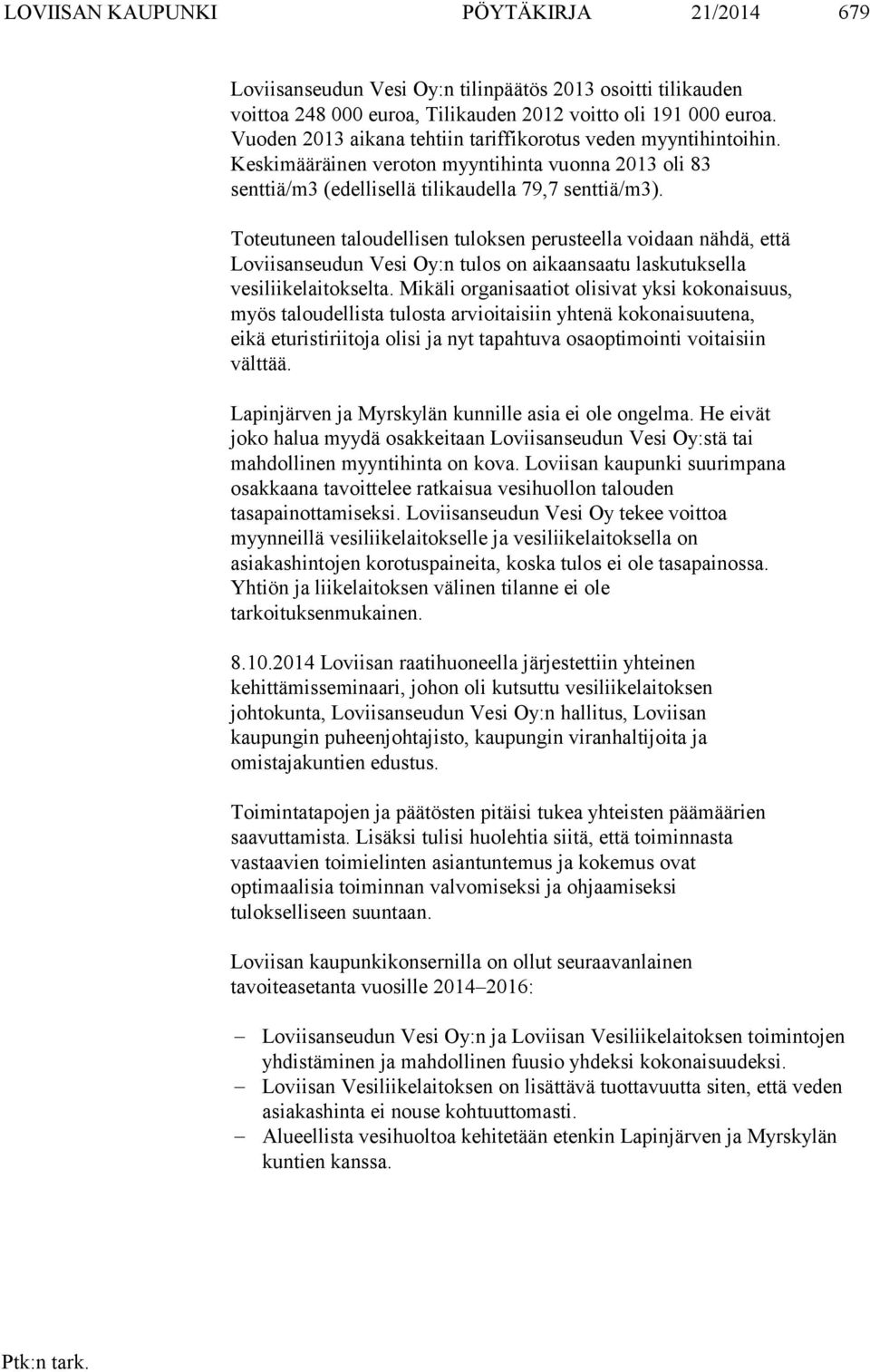 LOVIISAN KAUPUNKI PÖYTÄKIRJA 21/2014 679

Loviisanseudun Vesi Oy:n tilinpäätös 2013 osoitti tilikauden voittoa 248 000 euroa, Tilikauden 2012 voitto oli 191 000 euroa. Vuoden 2013 aikana tehtiin tariffikorotus veden myyntihintoihin. Keskimääräinen veroton myyntihinta vuonna 2013 oli 83 senttiä/m3 (edellisellä tilikaudella 79,7 senttiä/m3).

Toteutuneen taloudellisen tuloksen perusteella voidaan nähdä, että Loviisanseudun Vesi Oy:n tulos on aikaansaatu laskutuksella vesiliikelaitokselta. Mikäli organisaatiot olisivat yksi kokonaisuus, myös taloudellista tulosta arvioitaisiin yhtenä kokonaisuutena, eikä eturistiriitoja olisi ja nyt tapahtuva osaoptimointi voitaisiin välttää.

Lapinjärven ja Myrskylän kunnille asia ei ole ongelma. He eivät joko halua myydä osakkeitaan Loviisanseudun Vesi Oy:stä tai mahdollinen myyntihinta on kova. Loviisan kaupunki suurimpana osakkaana tavoittelee ratkaisua vesihuollon talouden tasapainottamiseksi. Loviisanseudun Vesi Oy tekee voittoa myynneillä vesiliikelaitokselle ja vesiliikelaitoksella on asiakashintojen korotuspaineita, koska tulos ei ole tasapainossa. Yhtiön ja liikelaitoksen välinen tilanne ei ole tarkoituksenmukainen.

8.10.2014 Loviisan raatihuoneella järjestettiin yhteinen kehittämisseminaari, johon oli kutsuttu vesiliikelaitoksen johtokunta, Loviisanseudun Vesi Oy:n hallitus, Loviisan kaupungin puheenjohtajisto, kaupungin viranhaltijoita ja omistajakuntien edustus.

Toimintatapojen ja päätösten pitäisi tukea yhteisten päämäärien saavuttamista. Lisäksi tulisi huolehtia siitä, että toiminnasta vastaavien toimielinten asiantuntemus ja kokemus ovat optimaalisia toiminnan valvomiseksi ja ohjaamiseksi tulokselliseen suuntaan.

Loviisan kaupunkikonsernilla on ollut seuraavanlainen tavoiteasetanta vuosille 2014–2016:

– Loviisanseudun Vesi Oy:n ja Loviisan Vesiliikelaitoksen toimintojen yhdistäminen ja mahdollinen fuusio yhdeksi kokonaisuudeksi.
– Loviisan Vesiliikelaitoksen on lisättävä tuottavuutta siten, että veden asiakashinta ei nouse kohtuuttomasti.
– Alueellista vesihuoltoa kehitetään etenkin Lapinjärven ja Myrskylän kuntien kanssa.

Ptk:n tark.